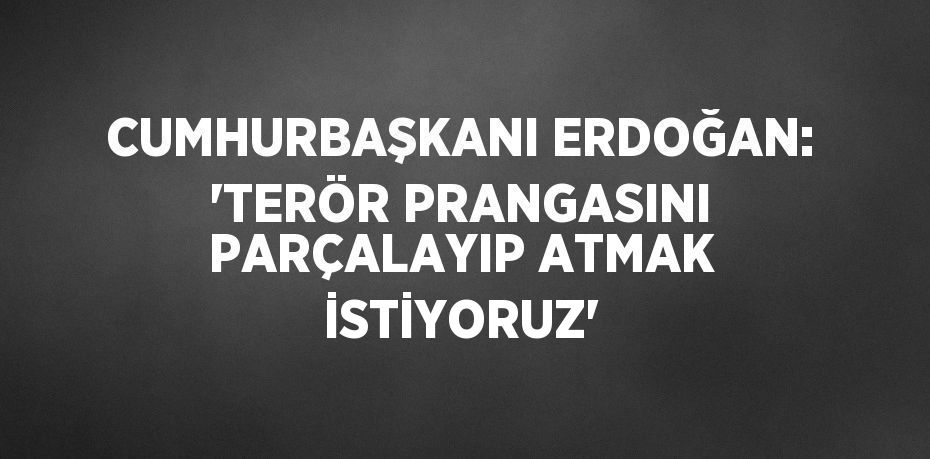 CUMHURBAŞKANI ERDOĞAN: 'TERÖR PRANGASINI PARÇALAYIP ATMAK İSTİYORUZ'